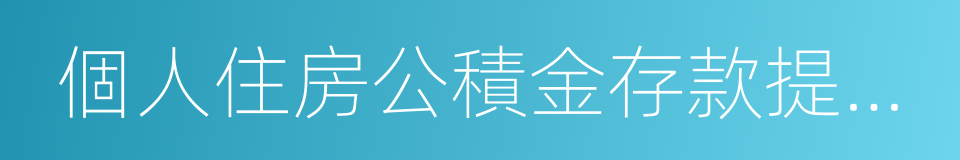 個人住房公積金存款提...